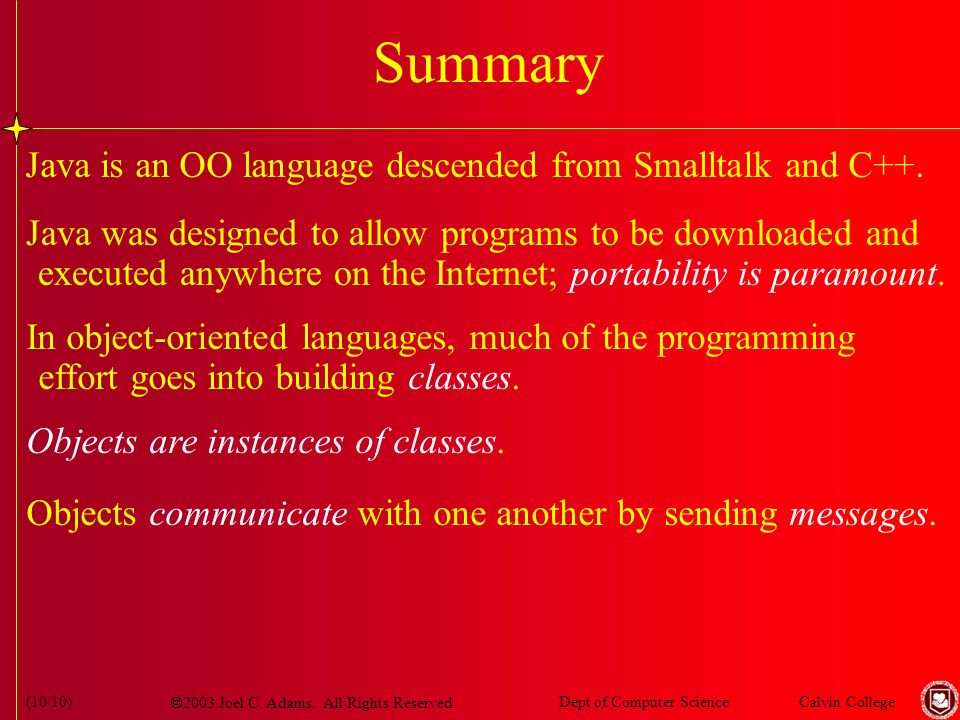 Summary

Java is an OO language descended from Smalltalk and C++.

Java was designed to allow programs to be downloaded and executed anywhere on the Internet; portability is paramount.

In object-oriented languages, much of the programming effort goes into building classes.

Objects are instances of classes.

Objects communicate with one another by sending messages.

(10/10) ©2003 Joel C. Adams. All Rights Reserved. Dept of Computer Science Calvin College